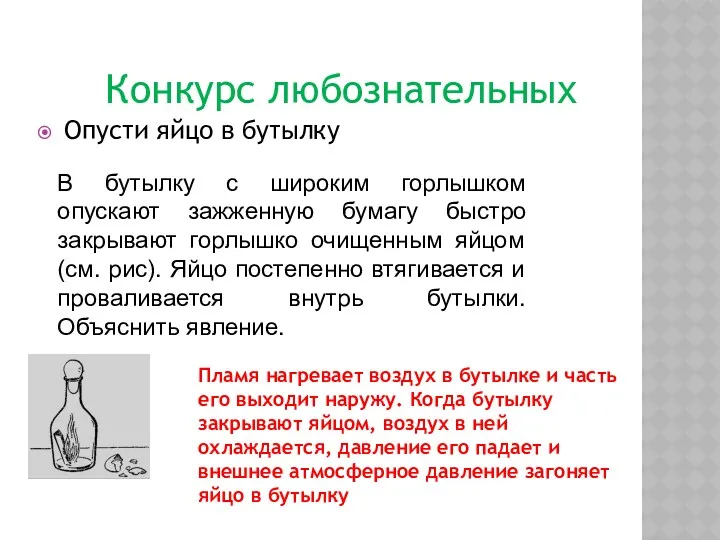 Конкурс любознательных

Опусти яйцо в бутылку

В бутылку с широким горлышком опускают зажженную бумагу быстро закрывают горлышко очищенным яйцом (см. рис). Яйцо постепенно втягивается и проваливается внутрь бутылки. Объяснить явление.

Пламя нагревает воздух в бутылке и часть его выходит наружу. Когда бутылку закрывают яйцом, воздух в ней охлаждается, давление его падает и внешнее атмосферное давление загоняет яйцо в бутылку